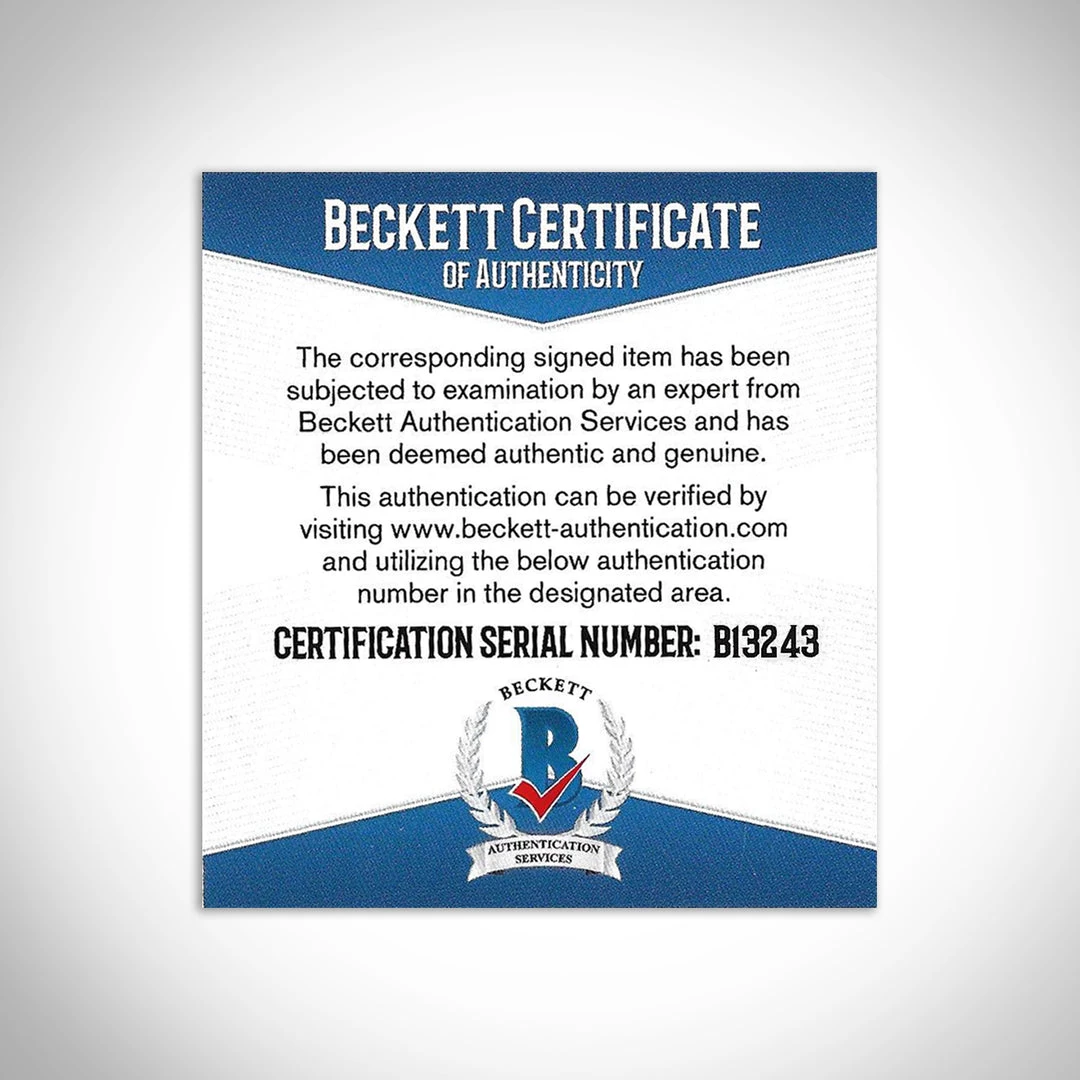 BECKETT CERTIFICATE
OF AUTHENTICITY

The corresponding signed item has been subjected to examination by an expert from Beckett Authentication Services and has been deemed authentic and genuine.

This authentication can be verified by visiting www.beckett-authentication.com and utilizing the below authentication number in the designated area.

CERTIFICATION SERIAL NUMBER: B13243

BECKETT
B
AUTHENTICATION SERVICES